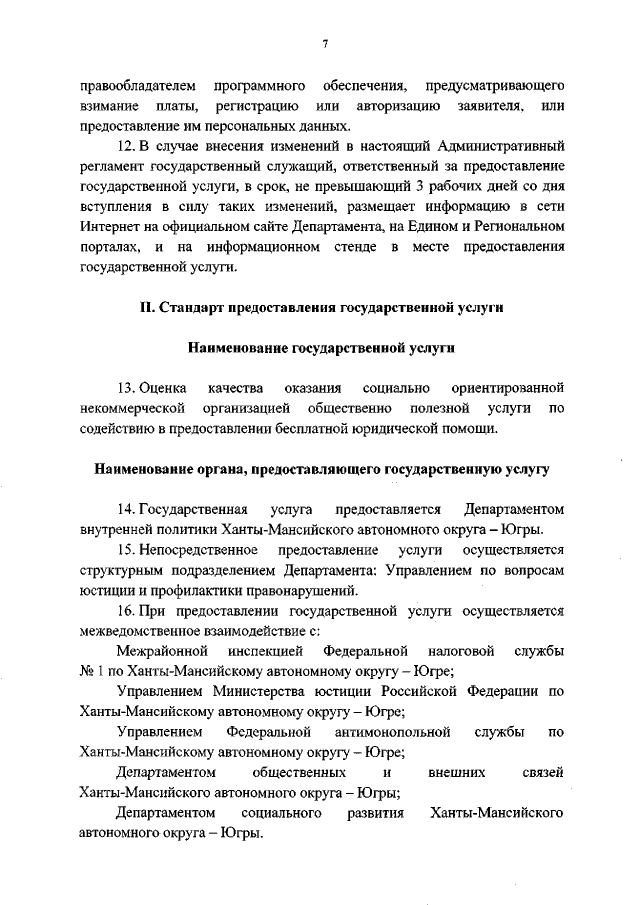 7

правообладателем программного обеспечения, предусматривающего взимание платы, регистрацию или авторизацию заявителя, или предоставление им персональных данных.

12. В случае внесения изменений в настоящий Административный регламент государственный служащий, ответственный за предоставление государственной услуги, в срок, не превышающий 3 рабочих дней со дня вступления в силу таких изменений, размещает информацию в сети Интернет на официальном сайте Департамента, на Едином и Региональном порталах, и на информационном стенде в месте предоставления государственной услуги.

II. Стандарт предоставления государственной услуги

Наименование государственной услуги

13. Оценка качества оказания социально ориентированной некоммерческой организацией общественно полезной услуги по содействию в предоставлении бесплатной юридической помощи.

Наименование органа, предоставляющего государственную услугу

14. Государственная услуга предоставляется Департаментом внутренней политики Ханты-Мансийского автономного округа – Югры.

15. Непосредственное предоставление услуги осуществляется структурным подразделением Департамента: Управлением по вопросам юстиции и профилактики правонарушений.

16. При предоставлении государственной услуги осуществляется межведомственное взаимодействие с:

Межрайонной инспекцией Федеральной налоговой службы № 1 по Ханты-Мансийскому автономному округу – Югре;

Управлением Министерства юстиции Российской Федерации по Ханты-Мансийскому автономному округу – Югре;

Управлением Федеральной антимонопольной службы по Ханты-Мансийскому автономному округу – Югре;

Департаментом общественных и внешних связей Ханты-Мансийского автономного округа – Югры;

Департаментом социального развития Ханты-Мансийского автономного округа – Югры.